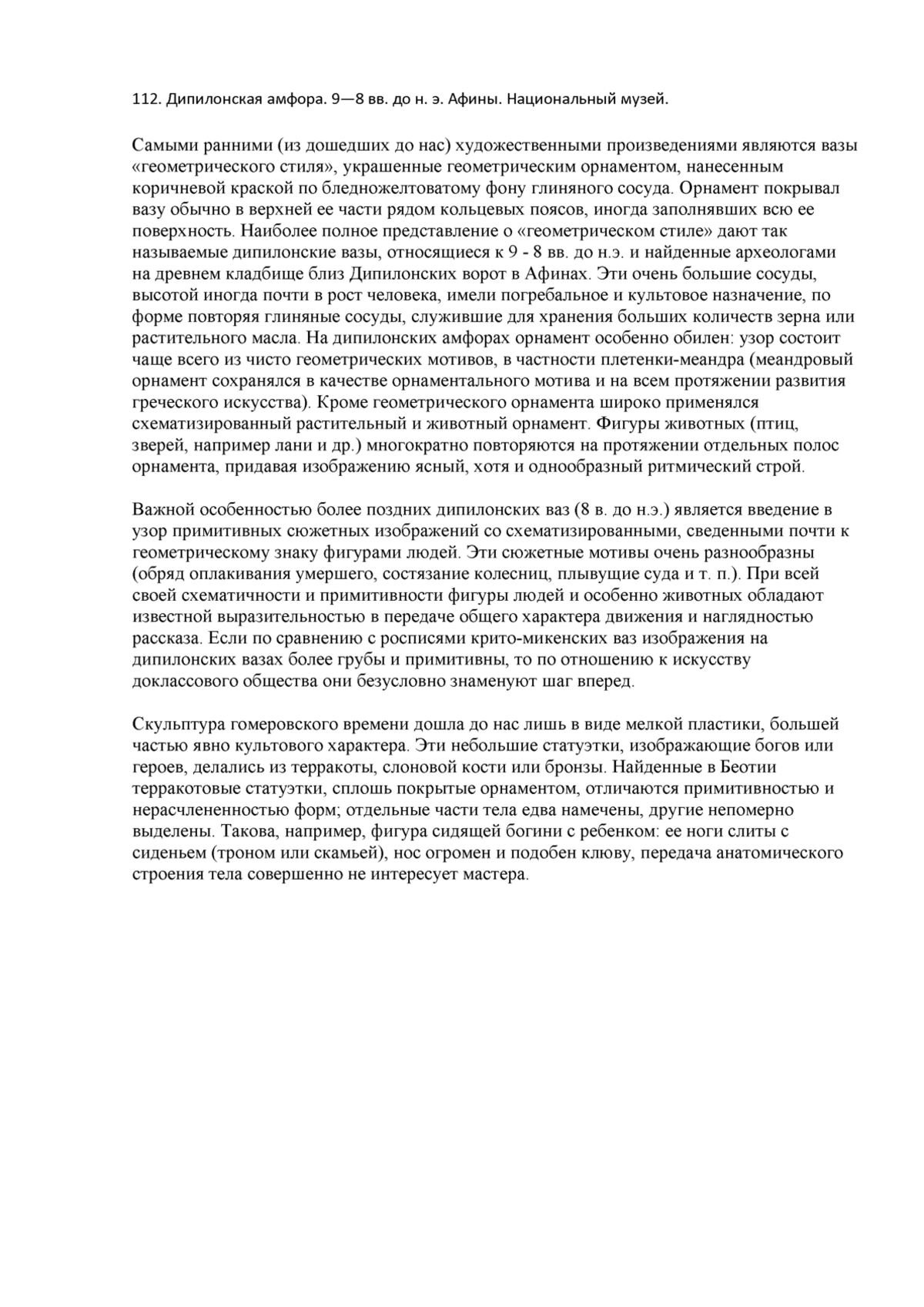 112. Дипилонская амфора. 9—8 вв. до н. э. Афины. Национальный музей.

Самыми ранними (из дошедших до нас) художественными произведениями являются вазы «геометрического стиля», украшенные геометрическим орнаментом, нанесенным коричневой краской по бледножелтоватому фону глиняного сосуда. Орнамент покрывал вазу обычно в верхней ее части рядом кольцевых поясов, иногда заполнявших всю ее поверхность. Наиболее полное представление о «геометрическом стиле» дают так называемые дипилонские вазы, относящиеся к 9 - 8 вв. до н.э. и найденные археологами на древнем кладбище близ Дипилонских ворот в Афинах. Эти очень большие сосуды, высотой иногда почти в рост человека, имели погребальное и культовое назначение, по форме повторяя глиняные сосуды, служившие для хранения больших количеств зерна или растительного масла. На дипилонских амфорах орнамент особенно обилен: узор состоит чаще всего из чисто геометрических мотивов, в частности плетенки-меандра (меандровый орнамент сохранялся в качестве орнаментального мотива и на всем протяжении развития греческого искусства). Кроме геометрического орнамента широко применялся схематизированный растительный и животный орнамент. Фигуры животных (птиц, зверей, например лани и др.) многократно повторяются на протяжении отдельных полос орнамента, придавая изображению ясный, хотя и однообразный ритмический строй.

Важной особенностью более поздних дипилонских ваз (8 в. до н.э.) является введение в узор примитивных сюжетных изображений со схематизированными, сведенными почти к геометрическому знаку фигурами людей. Эти сюжетные мотивы очень разнообразны (обряд оплакивания умершего, состязание колесниц, плывущие суда и т. п.). При всей своей схематичности и примитивности фигуры людей и особенно животных обладают известной выразительностью в передаче общего характера движения и наглядностью рассказа. Если по сравнению с росписями крито-микенских ваз изображения на дипилонских вазах более грубы и примитивны, то по отношению к искусству доклассового общества они безусловно знаменуют шаг вперед.

Скульптура гомеровского времени дошла до нас лишь в виде мелкой пластики, большей частью явно культового характера. Эти небольшие статуэтки, изображающие богов или героев, делались из терракоты, слоновой кости или бронзы. Найденные в Беотии терракотовые статуэтки, сплошь покрытые орнаментом, отличаются примитивностью и нерасчлененностью форм; отдельные части тела едва намечены, другие непомерно выделены. Такова, например, фигура сидящей богини с ребенком: ее ноги слиты с сиденьем (троном или скамьей), нос огромен и подобен клюву, передача анатомического строения тела совершенно не интересует мастера.